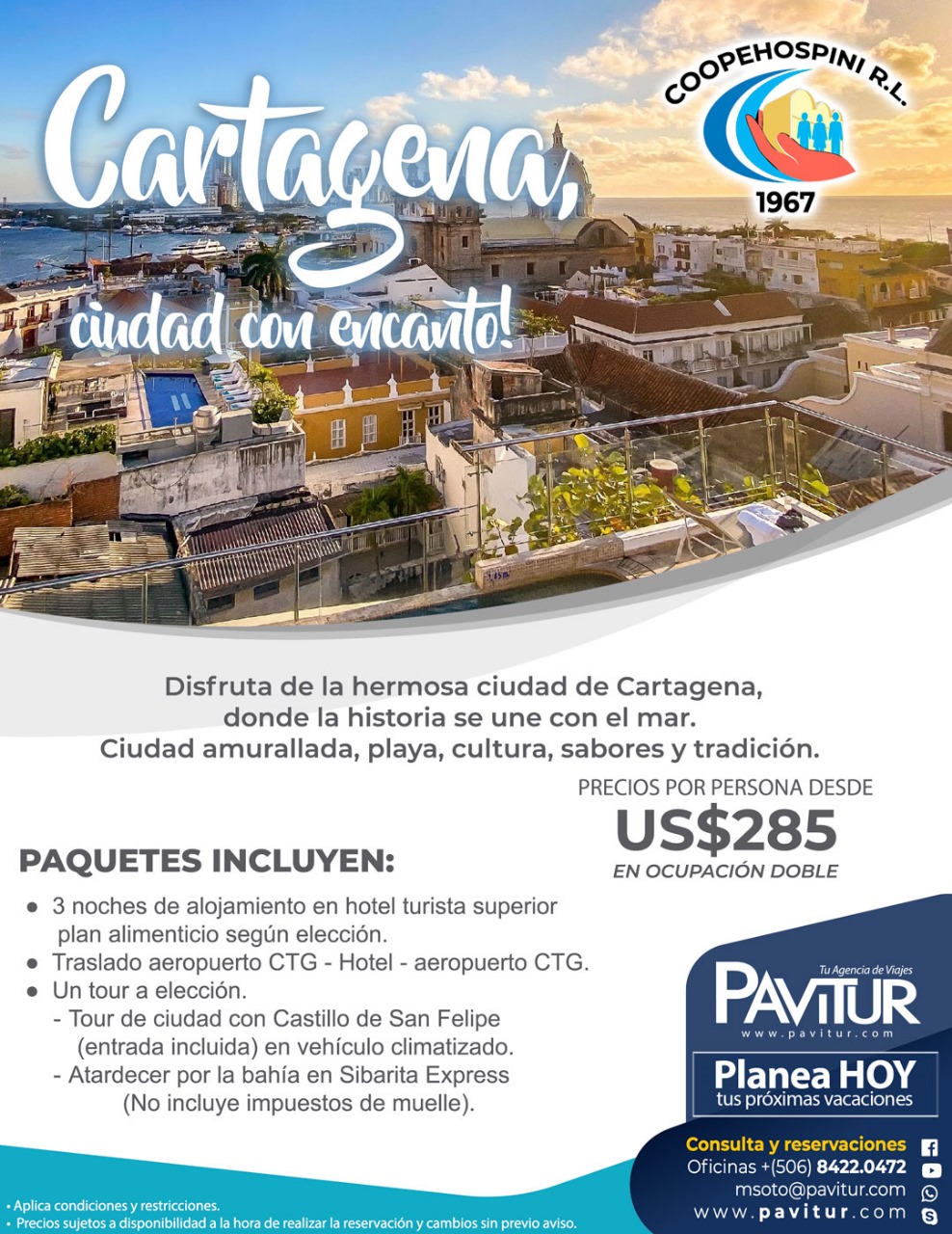 Cartagena,
ciudad con encanto!

COOPEHOSPINI R.L.
1967

Disfruta de la hermosa ciudad de Cartagena, donde la historia se une con el mar. Ciudad amurallada, playa, cultura, sabores y tradición.

PRECIOS POR PERSONA DESDE
US$285
EN OCUPACIÓN DOBLE

PAQUETES INCLUYEN:

• 3 noches de alojamiento en hotel turista superior plan alimenticio según elección.
• Traslado aeropuerto CTG - Hotel - aeropuerto CTG.
• Un tour a elección.
- Tour de ciudad con Castillo de San Felipe (entrada incluida) en vehículo climatizado.
- Atardecer por la bahía en Sibarita Express (No incluye impuestos de muelle).

Tu Agencia de Viajes
PAVITUR
www.pavitur.com

Planea HOY
tus próximas vacaciones

Consulta y reservaciones
Oficinas +(506) 8422.0472
msoto@pavitur.com
www.pavitur.com

• Aplica condiciones y restricciones.
• Precios sujetos a disponibilidad a la hora de realizar la reservación y cambios sin previo aviso.